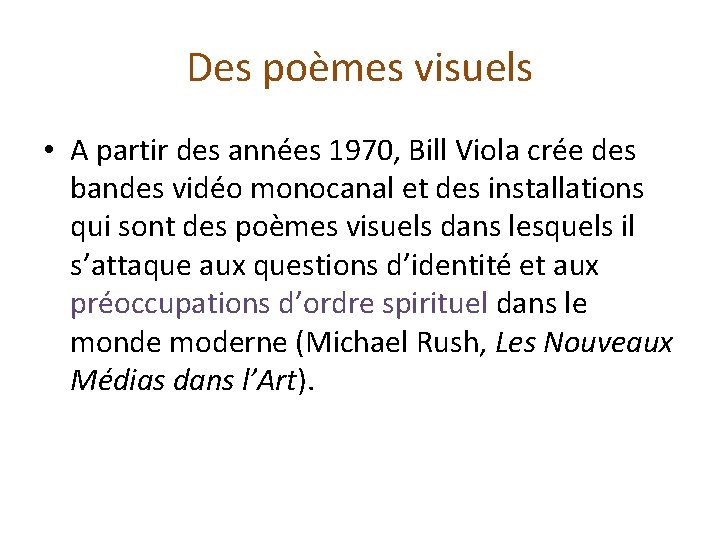 Des poèmes visuels

• A partir des années 1970, Bill Viola crée des bandes vidéo monocanal et des installations qui sont des poèmes visuels dans lesquels il s’attaque aux questions d’identité et aux préoccupations d’ordre spirituel dans le monde moderne (Michael Rush, Les Nouveaux Médias dans l’Art).